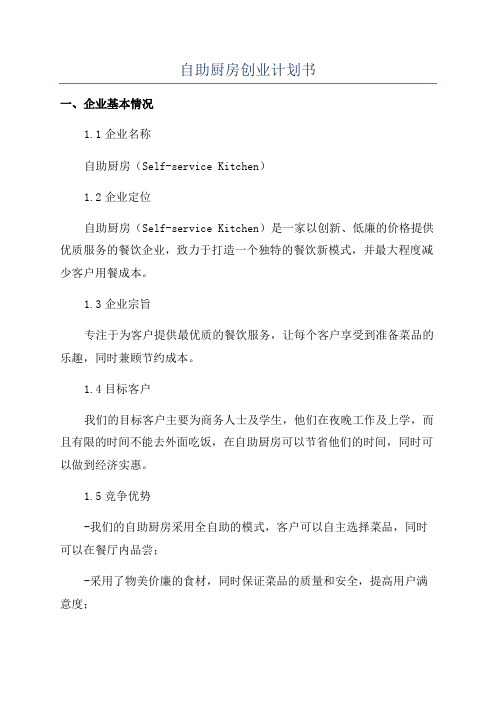 自助厨房创业计划书

一、企业基本情况

1.1 企业名称

自助厨房（Self-service Kitchen）

1.2 企业定位

自助厨房（Self-service Kitchen）是一家以创新、低廉的价格提供优质服务的餐饮企业，致力于打造一个独特的餐饮新模式，并最大程度减少客户用餐成本。

1.3 企业宗旨

专注于为客户提供最优质的餐饮服务，让每个客户享受到准备菜品的乐趣，同时兼顾节约成本。

1.4 目标客户

我们的目标客户主要为商务人士及学生，他们在夜晚工作及上学，而且有限的时间不能去外面吃饭，在自助厨房可以节省他们的时间，同时可以做到经济实惠。

1.5 竞争优势

-我们的自助厨房采用全自助的模式，客户可以自主选择菜品，同时可以在餐厅内品尝；

-采用了物美价廉的食材，同时保证菜品的质量和安全，提高用户满意度；